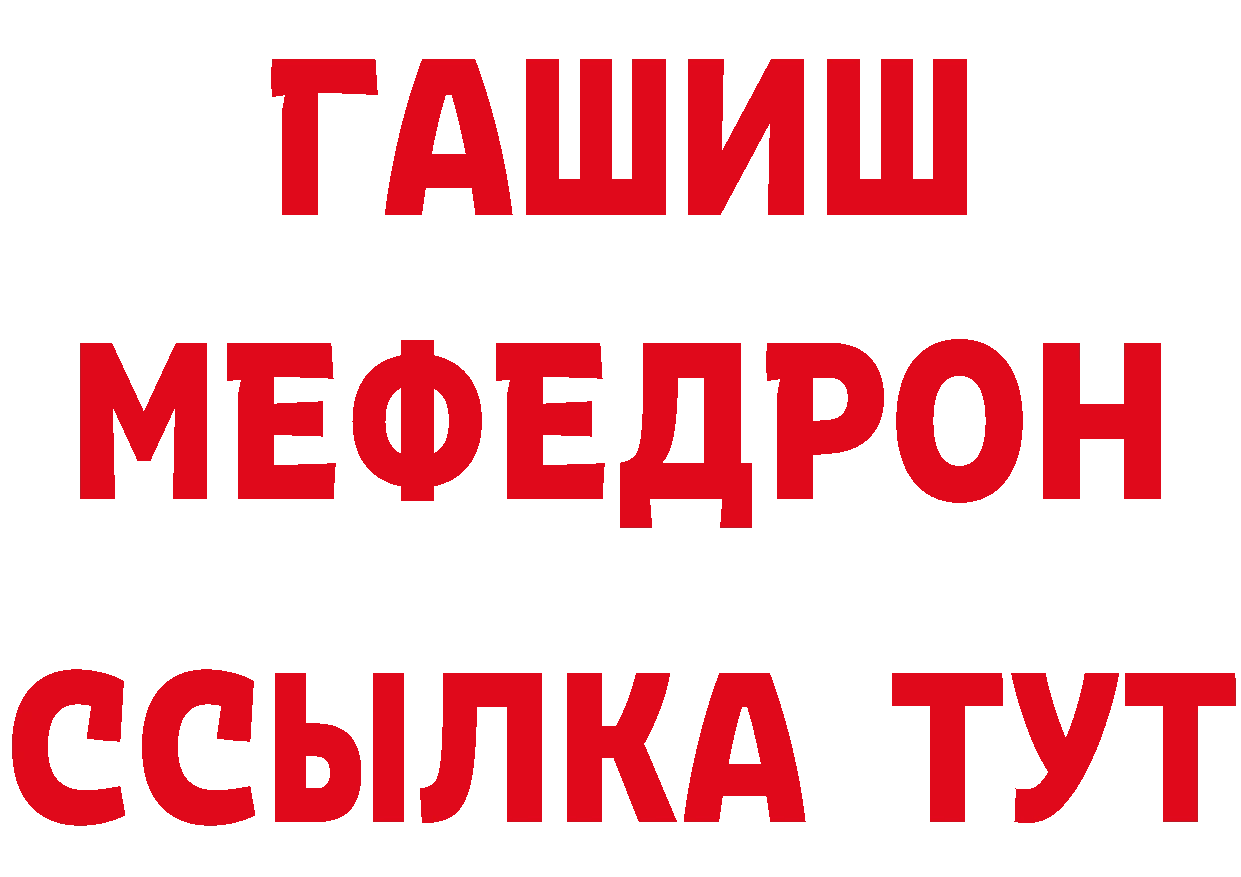 ГАШИШ
МЕФЕДРОН
ССЫЛКА ТУТ